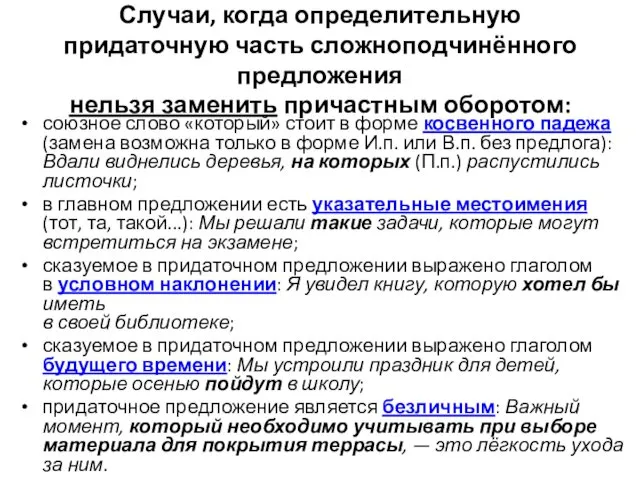 Случаи, когда определительную придаточную часть сложноподчинённого предложения нельзя заменить причастным оборотом:

• союзное слово «который» стоит в форме косвенного падежа (замена возможна только в форме И.п. или В.п. без предлога): Вдали виднелись деревья, на которых (П.п.) распустились листочки;
• в главном предложении есть указательные местоимения (тот, та, такой...): Мы решали такие задачи, которые могут встретиться на экзамене;
• сказуемое в придаточном предложении выражено глаголом в условном наклонении: Я увидел книгу, которую хотел бы иметь в своей библиотеке;
• сказуемое в придаточном предложении выражено глаголом будущего времени: Мы устроили праздник для детей, которые осенью пойдут в школу;
• придаточное предложение является безличным: Важный момент, который необходимо учитывать при выборе материала для покрытия террасы, — это лёгкость ухода за ним.